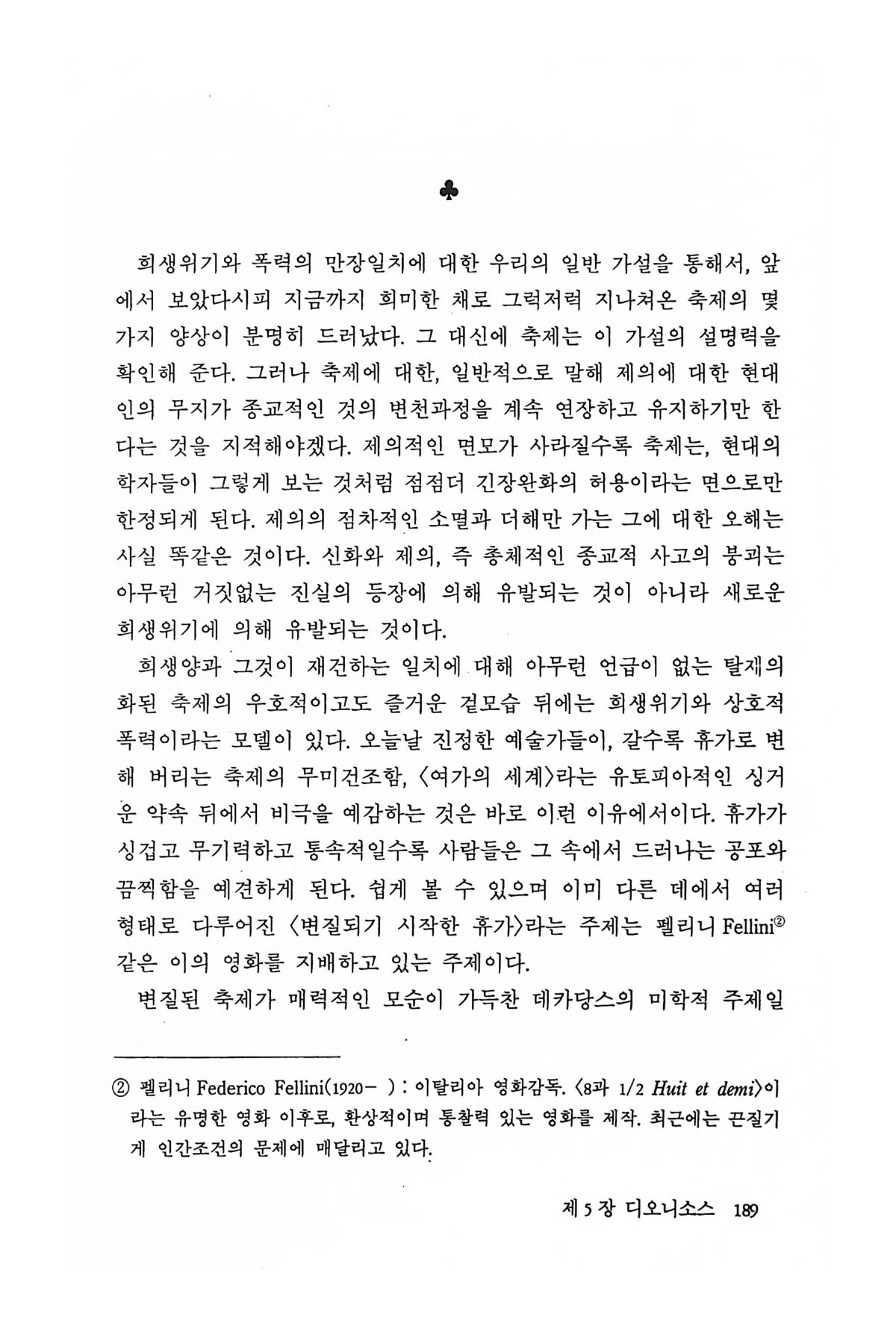 ♣

희생위기와 폭력의 만장일치에 대한 우리의 일반 가설을 통해서, 앞에서 보았다시피 지금까지 희미한 채로 그럭저럭 지나쳐온 축제의 몇 가지 양상이 분명히 드러났다. 그 대신에 축제는 이 가설의 설명력을 확인해 준다. 그러나 축제에 대한, 일반적으로 말해 제의에 대한 현대인의 무지가 종교적인 것의 변천과정을 계속 연장하고 유지하기만 한다는 것을 지적해야겠다. 제의적인 면모가 사라질수록 축제는, 현대의 학자들이 그렇게 보는 것처럼 점점더 긴장완화의 허용이라는 면으로만 한정되게 된다. 제의의 점차적인 소멸과 더해만 가는 그에 대한 오해는 사실 똑같은 것이다. 신화와 제의, 즉 총체적인 종교적 사고의 붕괴는 아무런 거짓없는 진실의 등장에 의해 유발되는 것이 아니라 새로운 희생위기에 의해 유발되는 것이다.

희생양과 그것이 재건하는 일치에 대해 아무런 언급이 없는 탈제의화된 축제의 우호적이고도 즐거운 겉모습 뒤에는 희생위기와 상호적 폭력이라는 모델이 있다. 오늘날 진정한 예술가들이, 갈수록 휴가로 변해 버리는 축제의 무미건조함, 〈여가의 세계〉라는 유토피아적인 싱거운 약속 뒤에서 비극을 예감하는 것은 바로 이런 이유에서이다. 휴가가 싱겁고 무기력하고 통속적일수록 사람들은 그 속에서 드러나는 공포와 끔찍함을 예견하게 된다. 쉽게 볼 수 있으며 이미 다른 데에서 여러 형태로 다루어진 〈변질되기 시작한 휴가〉라는 주제는 펠리니 Fellini② 같은 이의 영화를 지배하고 있는 주제이다.

변질된 축제가 매력적인 모순이 가득찬 데카당스의 미학적 주제일

② 펠리니 Federico Fellini(1920- ) : 이탈리아 영화감독. 〈8과 1/2 Huit et demi〉이라는 유명한 영화 이후로, 환상적이며 통찰력 있는 영화를 제작. 최근에는 끈질기게 인간조건의 문제에 매달리고 있다.

제 5 장 디오니소스 189